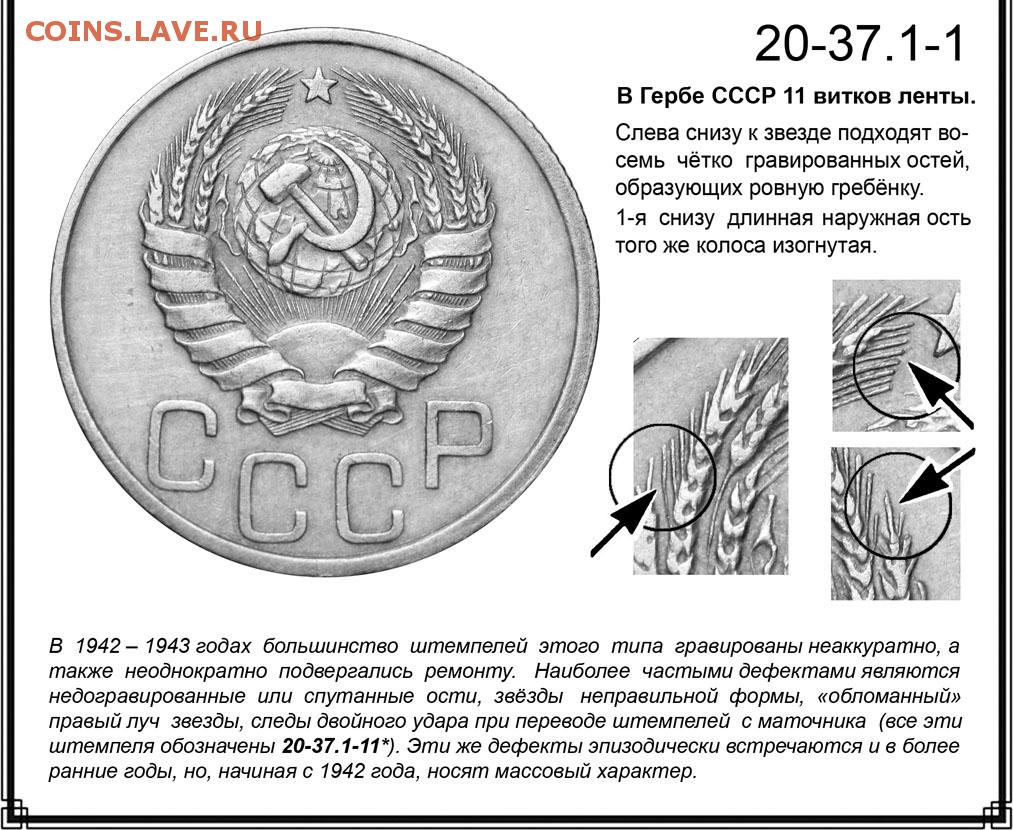 COINS.LAVE.RU

20-37.1-1

В Гербе СССР 11 витков ленты.

Слева снизу к звезде подходят восемь чётко гравированных остей, образующих ровную гребёнку.

1-я снизу длинная наружная ость того же колоса изогнутая.

СССР

В 1942 – 1943 годах большинство штемпелей этого типа гравированы неаккуратно, а также неоднократно подвергались ремонту. Наиболее частыми дефектами являются недогравированные или спутанные ости, звёзды неправильной формы, «обломанный» правый луч звезды, следы двойного удара при переводе штемпелей с маточника (все эти штемпеля обозначены 20-37.1-11*). Эти же дефекты эпизодически встречаются и в более ранние годы, но, начиная с 1942 года, носят массовый характер.